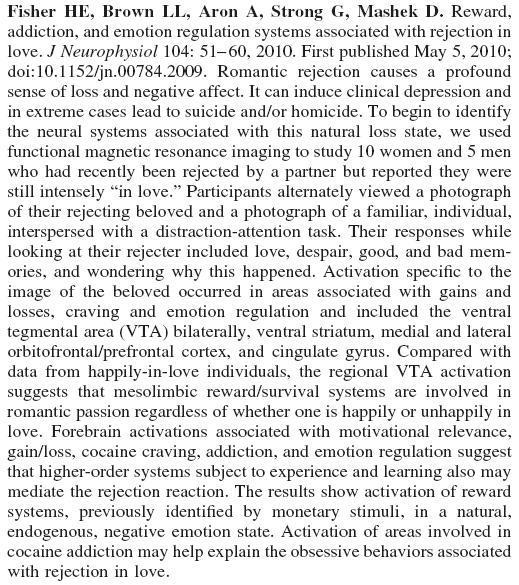 Fisher HE, Brown LL, Aron A, Strong G, Mashek D. Reward, addiction, and emotion regulation systems associated with rejection in love. J Neurophysiol 104: 51–60, 2010. First published May 5, 2010; doi:10.1152/jn.00784.2009. Romantic rejection causes a profound sense of loss and negative affect. It can induce clinical depression and in extreme cases lead to suicide and/or homicide. To begin to identify the neural systems associated with this natural loss state, we used functional magnetic resonance imaging to study 10 women and 5 men who had recently been rejected by a partner but reported they were still intensely "in love." Participants alternately viewed a photograph of their rejecting beloved and a photograph of a familiar, individual, interspersed with a distraction-attention task. Their responses while looking at their rejecter included love, despair, good, and bad memories, and wondering why this happened. Activation specific to the image of the beloved occurred in areas associated with gains and losses, craving and emotion regulation and included the ventral tegmental area (VTA) bilaterally, ventral striatum, medial and lateral orbitofrontal/prefrontal cortex, and cingulate gyrus. Compared with data from happily-in-love individuals, the regional VTA activation suggests that mesolimbic reward/survival systems are involved in romantic passion regardless of whether one is happily or unhappily in love. Forebrain activations associated with motivational relevance, gain/loss, cocaine craving, addiction, and emotion regulation suggest that higher-order systems subject to experience and learning also may mediate the rejection reaction. The results show activation of reward systems, previously identified by monetary stimuli, in a natural, endogenous, negative emotion state. Activation of areas involved in cocaine addiction may help explain the obsessive behaviors associated with rejection in love.